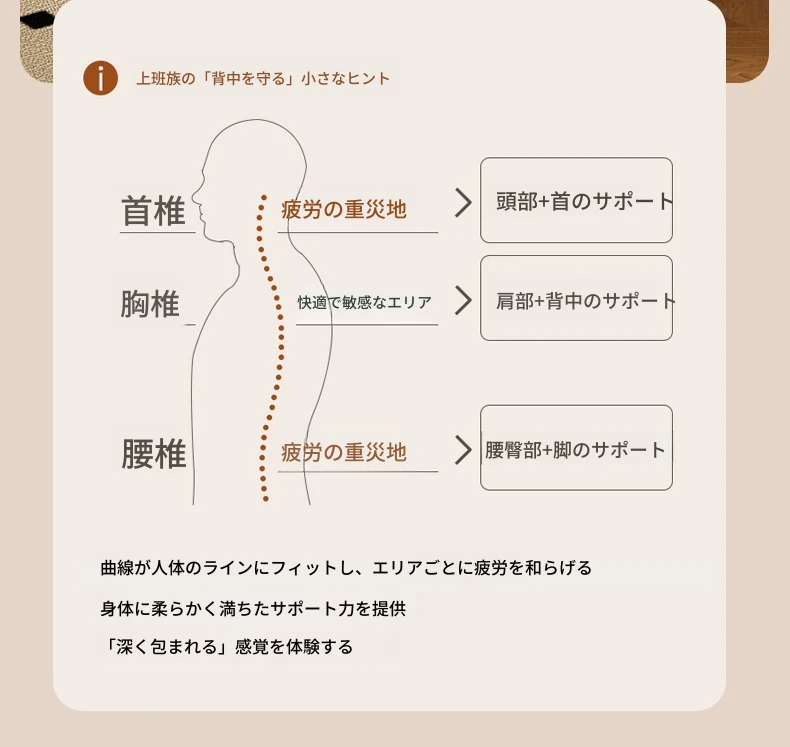 i 上班族の「背中を守る」小さなヒント

首椎 疲労の重災地 > 頭部+首のサポート

胸椎 快適で敏感なエリア > 肩部+背中のサポート

腰椎 疲労の重災地 > 腰臀部+脚のサポート

曲線が人体のラインにフィットし、エリアごとに疲労を和らげる

身体に柔らかく満ちたサポート力を提供

「深く包まれる」感覚を体験する